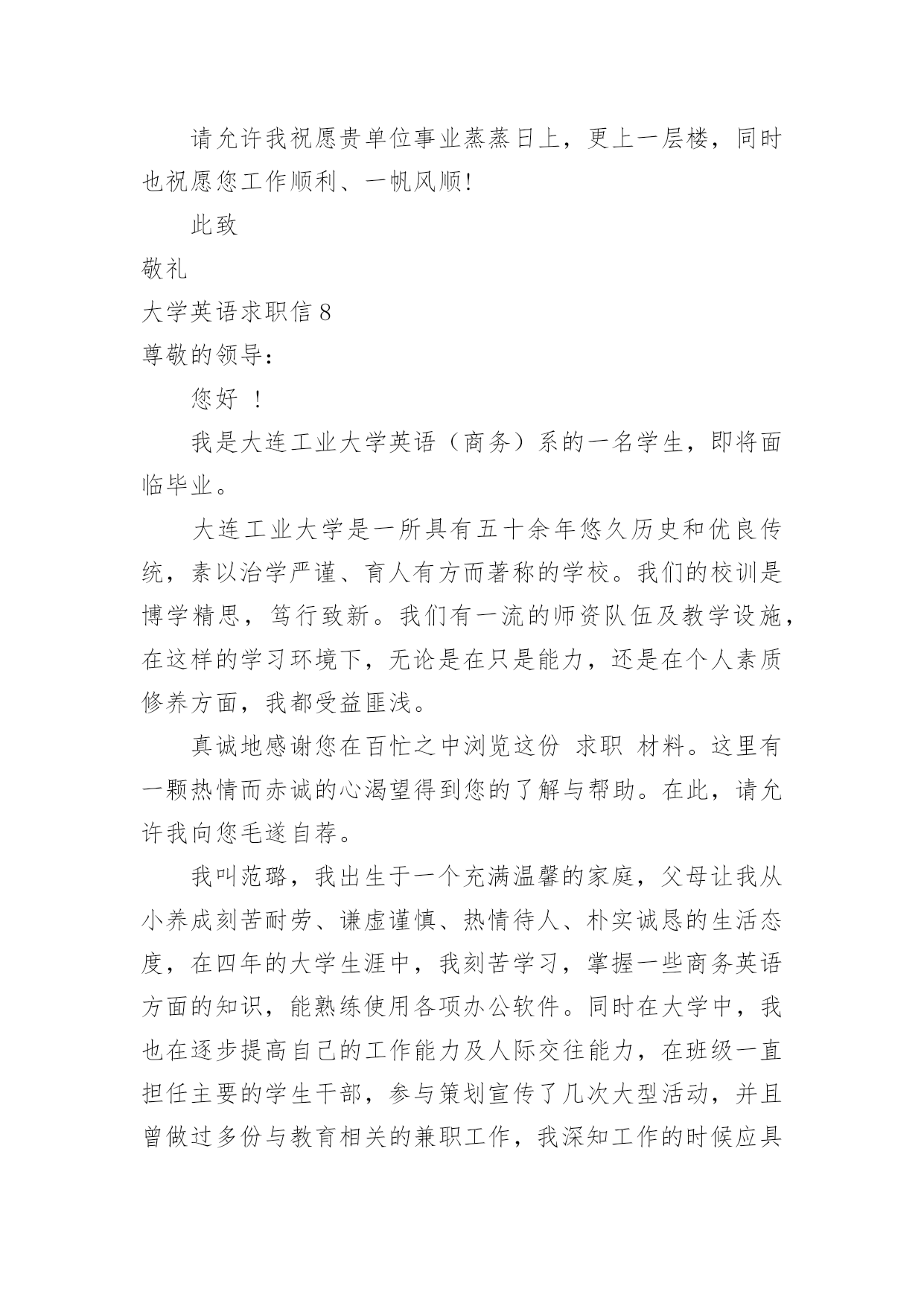 请允许我祝愿贵单位事业蒸蒸日上，更上一层楼，同时也祝愿您工作顺利、一帆风顺!

此致

敬礼

大学英语求职信 8

尊敬的领导：

您好 ！

我是大连工业大学英语（商务）系的一名学生，即将面临毕业。

大连工业大学是一所具有五十余年悠久历史和优良传统，素以治学严谨、育人有方而著称的学校。我们的校训是博学精思，笃行致新。我们有一流的师资队伍及教学设施，在这样的学习环境下，无论是在只是能力，还是在个人素质修养方面，我都受益匪浅。

真诚地感谢您在百忙之中浏览这份 求职 材料。这里有一颗热情而赤诚的心渴望得到您的了解与帮助。在此，请允许我向您毛遂自荐。

我叫范璐，我出生于一个充满温馨的家庭，父母让我从小养成刻苦耐劳、谦虚谨慎、热情待人、朴实诚恳的生活态度，在四年的大学生涯中，我刻苦学习，掌握一些商务英语方面的知识，能熟练使用各项办公软件。同时在大学中，我也在逐步提高自己的工作能力及人际交往能力，在班级一直担任主要的学生干部，参与策划宣传了几次大型活动，并且曾做过多份与教育相关的兼职工作，我深知工作的时候应具